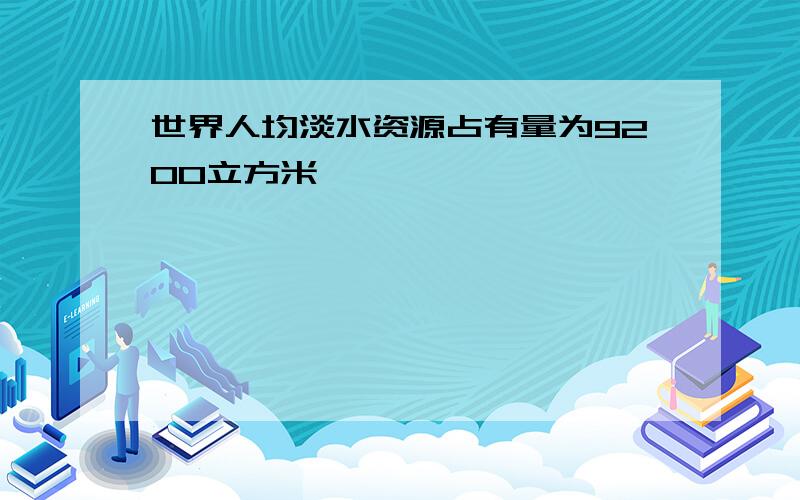 世界人均淡水资源占有量为9200立方米

E-LEARNING